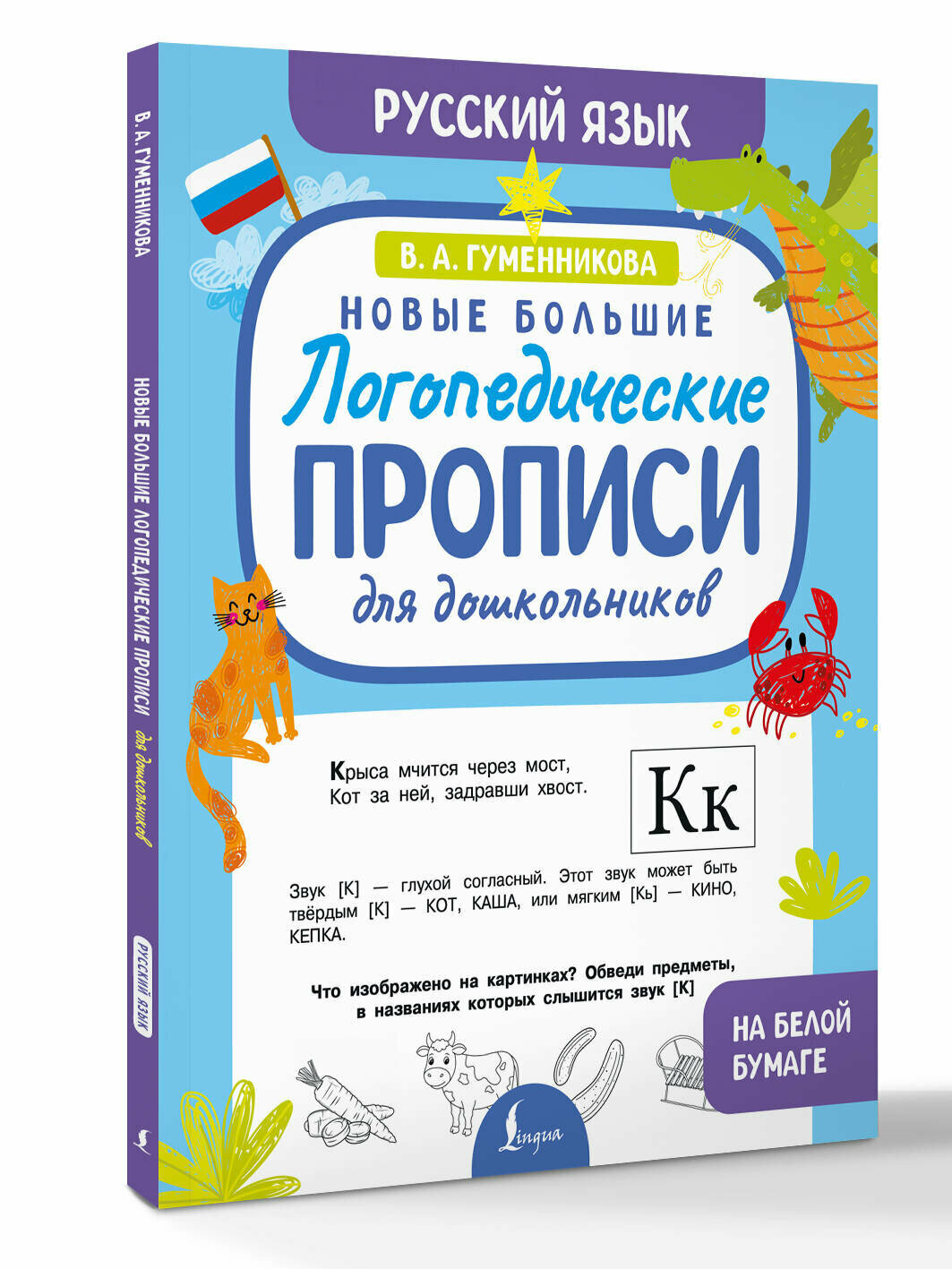 В. А. ГУМЕННИКОВА

НОВЫЕ БОЛЬШИЕ ЛОГОПЕДИЧЕСКИЕ ПРОПИСИ для дошкольников

РУССКИЙ ЯЗЫК

РУССКИЙ ЯЗЫК

В. А. ГУМЕННИКОВА

НОВЫЕ БОЛЬШИЕ

Логопедические

ПРОПИСИ

для дошкольников

Крыса мчится через мост,
Кот за ней, задравши хвост.

Кк

Звук [К] — глухой согласный. Этот звук может быть твёрдым [К] — КОТ, КАША, или мягким [Кь] — КИНО, КЕПКА.

Что изображено на картинках? Обведи предметы, в названиях которых слышится звук [К]

НА БЕЛОЙ БУМАГЕ

Lingua